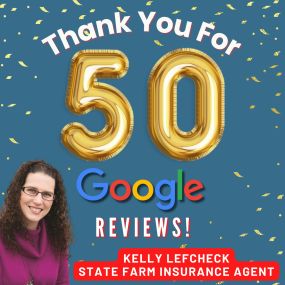 Thank You For
50
Google
REVIEWS!
KELLY LEFCHECK
STATE FARM INSURANCE AGENT